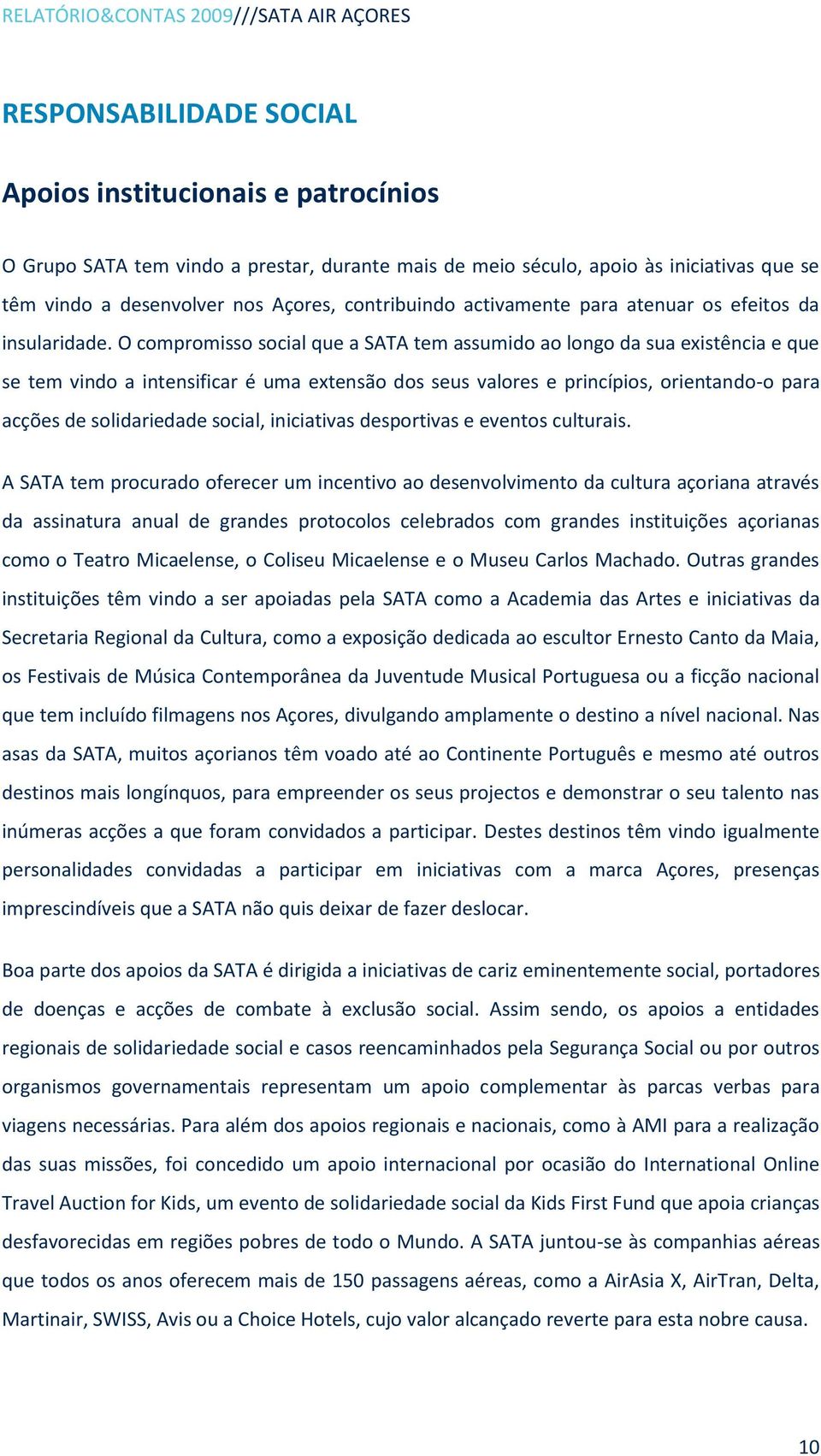 RELATÓRIO&CONTAS 2009///SATA AIR AÇORES

RESPONSABILIDADE SOCIAL

Apoios institucionais e patrocínios

O Grupo SATA tem vindo a prestar, durante mais de meio século, apoio às iniciativas que se têm vindo a desenvolver nos Açores, contribuindo activamente para atenuar os efeitos da insularidade. O compromisso social que a SATA tem assumido ao longo da sua existência e que se tem vindo a intensificar é uma extensão dos seus valores e princípios, orientando-o para acções de solidariedade social, iniciativas desportivas e eventos culturais.

A SATA tem procurado oferecer um incentivo ao desenvolvimento da cultura açoriana através da assinatura anual de grandes protocolos celebrados com grandes instituições açorianas como o Teatro Micaelense, o Coliseu Micaelense e o Museu Carlos Machado. Outras grandes instituições têm vindo a ser apoiadas pela SATA como a Academia das Artes e iniciativas da Secretaria Regional da Cultura, como a exposição dedicada ao escultor Ernesto Canto da Maia, os Festivais de Música Contemporânea da Juventude Musical Portuguesa ou a ficção nacional que tem incluído filmagens nos Açores, divulgando amplamente o destino a nível nacional. Nas asas da SATA, muitos açorianos têm voado até ao Continente Português e mesmo até outros destinos mais longínquos, para empreender os seus projectos e demonstrar o seu talento nas inúmeras acções a que foram convidados a participar. Destes destinos têm vindo igualmente personalidades convidadas a participar em iniciativas com a marca Açores, presenças imprescindíveis que a SATA não quis deixar de fazer deslocar.

Boa parte dos apoios da SATA é dirigida a iniciativas de cariz eminentemente social, portadores de doenças e acções de combate à exclusão social. Assim sendo, os apoios a entidades regionais de solidariedade social e casos reencaminhados pela Segurança Social ou por outros organismos governamentais representam um apoio complementar às parcas verbas para viagens necessárias. Para além dos apoios regionais e nacionais, como à AMI para a realização das suas missões, foi concedido um apoio internacional por ocasião do International Online Travel Auction for Kids, um evento de solidariedade social da Kids First Fund que apoia crianças desfavorecidas em regiões pobres de todo o Mundo. A SATA juntou-se às companhias aéreas que todos os anos oferecem mais de 150 passagens aéreas, como a AirAsia X, AirTran, Delta, Martinair, SWISS, Avis ou a Choice Hotels, cujo valor alcançado reverte para esta nobre causa.

10